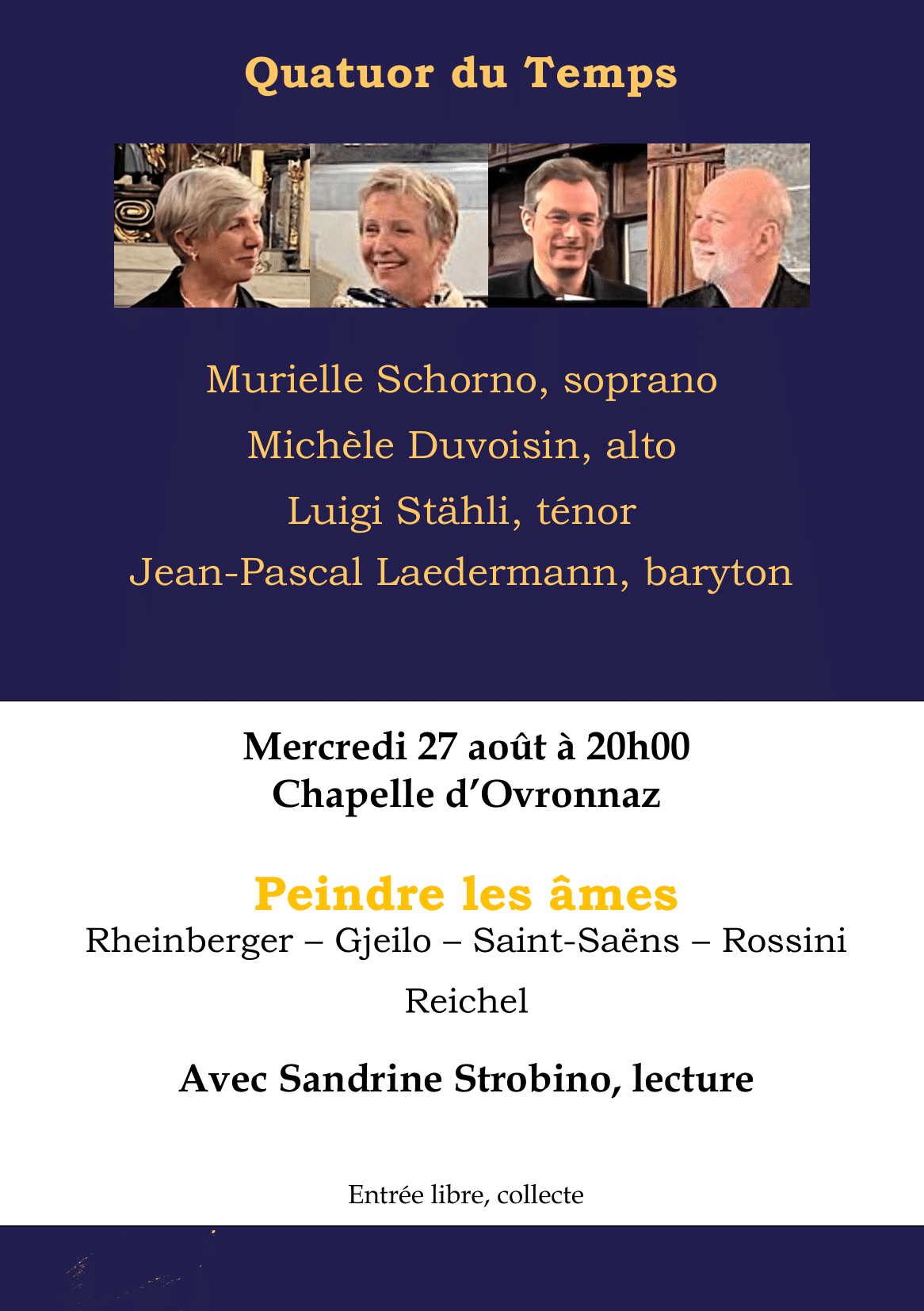 Quatuor du Temps

Murielle Schorno, soprano

Michèle Duvoisin, alto

Luigi Stähli, ténor

Jean-Pascal Laedermann, baryton

Mercredi 27 août à 20h00
Chapelle d'Ovronnaz

Peindre les âmes

Rheinberger – Gjeilo – Saint-Saëns – Rossini

Reichel

Avec Sandrine Strobino, lecture

Entrée libre, collecte